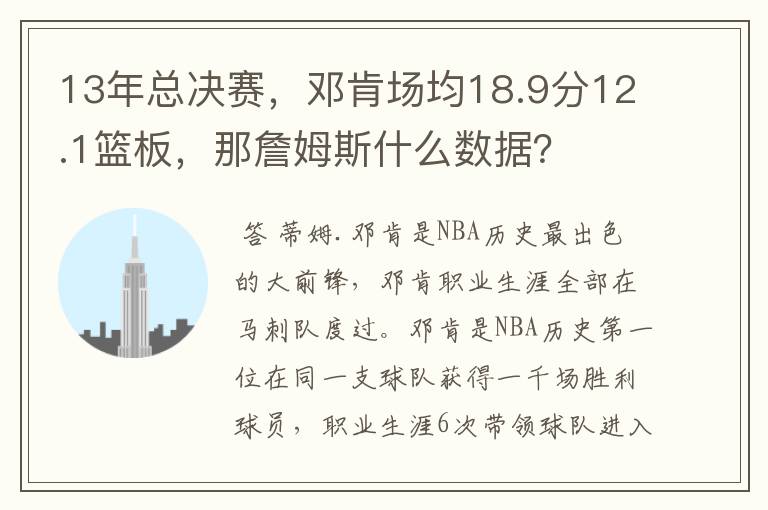 13年总决赛，邓肯场均18.9分12.1篮板，那詹姆斯什么数据？

答 蒂姆.邓肯是NBA历史最出色的大前锋，邓肯职业生涯全部在马刺队度过。邓肯是NBA历史第一位在同一支球队获得一千场胜利球员，职业生涯6次带领球队进入